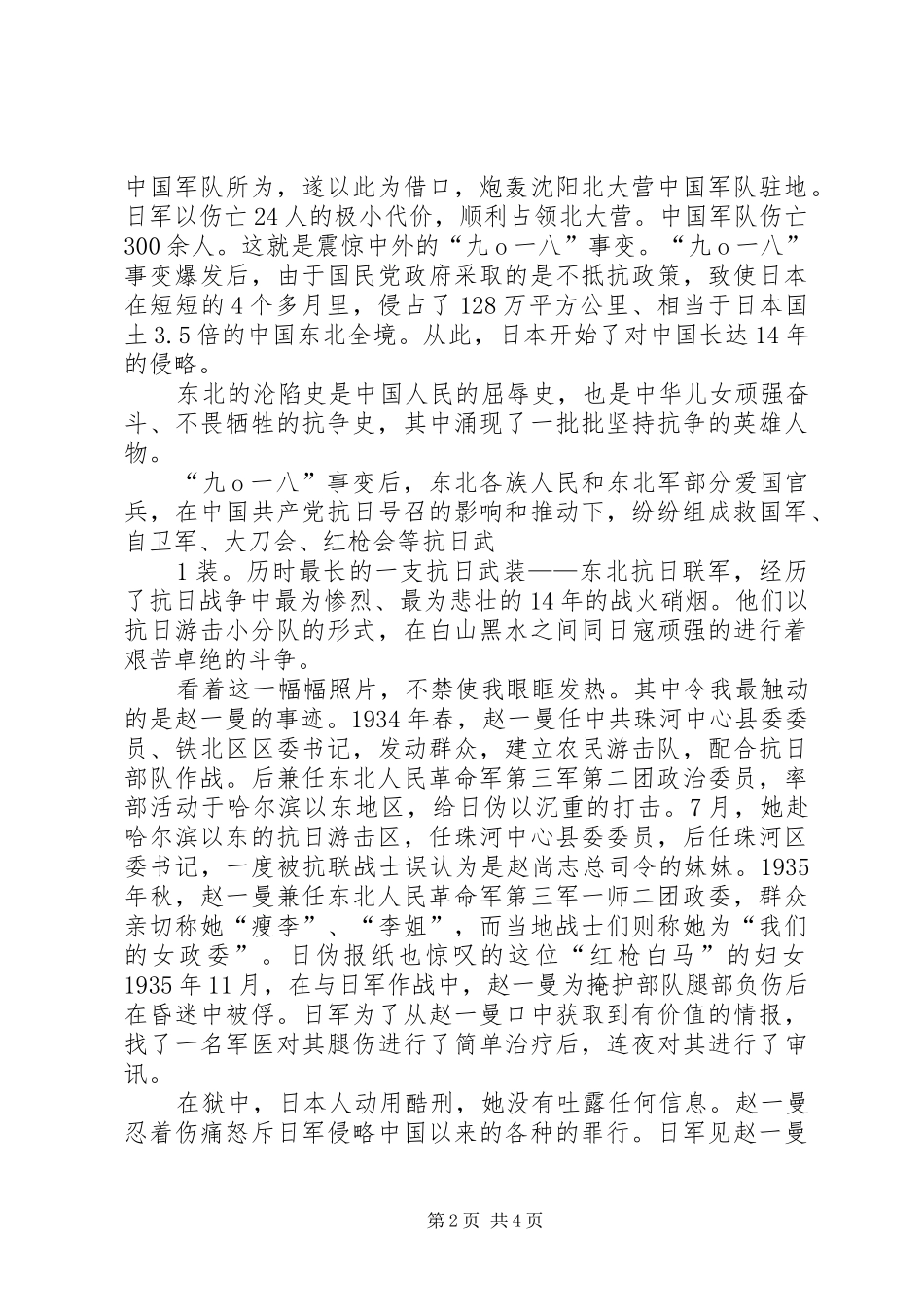 中国军队所为，遂以此为借口，炮轰沈阳北大营中国军队驻地。日军以伤亡24人的极小代价，顺利占领北大营。中国军队伤亡300余人。这就是震惊中外的“九ｏ一八”事变。“九ｏ一八”事变爆发后，由于国民党政府采取的是不抵抗政策，致使日本在短短的4个多月里，侵占了128万平方公里、相当于日本国土3.5倍的中国东北全境。从此，日本开始了对中国长达14年的侵略。

东北的沦陷史是中国人民的屈辱史，也是中华儿女顽强奋斗、不畏牺牲的抗争史，其中涌现了一批批坚持抗争的英雄人物。

“九ｏ一八”事变后，东北各族人民和东北军部分爱国官兵，在中国共产党抗日号召的影响和推动下，纷纷组成救国军、自卫军、大刀会、红枪会等抗日武

1装。历时最长的一支抗日武装——东北抗日联军，经历了抗日战争中最为惨烈、最为悲壮的14年的战火硝烟。他们以抗日游击小分队的形式，在白山黑水之间同日寇顽强的进行着艰苦卓绝的斗争。

看着这一幅幅照片，不禁使我眼眶发热。其中令我最触动的是赵一曼的事迹。1934年春，赵一曼任中共珠河中心县委委员、铁北区区委书记，发动群众，建立农民游击队，配合抗日部队作战。后兼任东北人民革命军第三军第二团政治委员，率部活动于哈尔滨以东地区，给日伪以沉重的打击。7月，她赴哈尔滨以东的抗日游击区，任珠河中心县委委员，后任珠河区委书记，一度被抗联战士误认为是赵尚志总司令的妹妹。1935年秋，赵一曼兼任东北人民革命军第三军一师二团政委，群众亲切称她“瘦李”、“李姐”，而当地战士们则称她为“我们的女政委”。日伪报纸也惊叹的这位“红枪白马”的妇女1935年11月，在与日军作战中，赵一曼为掩护部队腿部负伤后在昏迷中被俘。日军为了从赵一曼口中获取到有价值的情报，找了一名军医对其腿伤进行了简单治疗后，连夜对其进行了审讯。

在狱中，日本人动用酷刑，她没有吐露任何信息。赵一曼忍着伤痛怒斥日军侵略中国以来的各种的罪行。日军见赵一曼

第2页 共4页